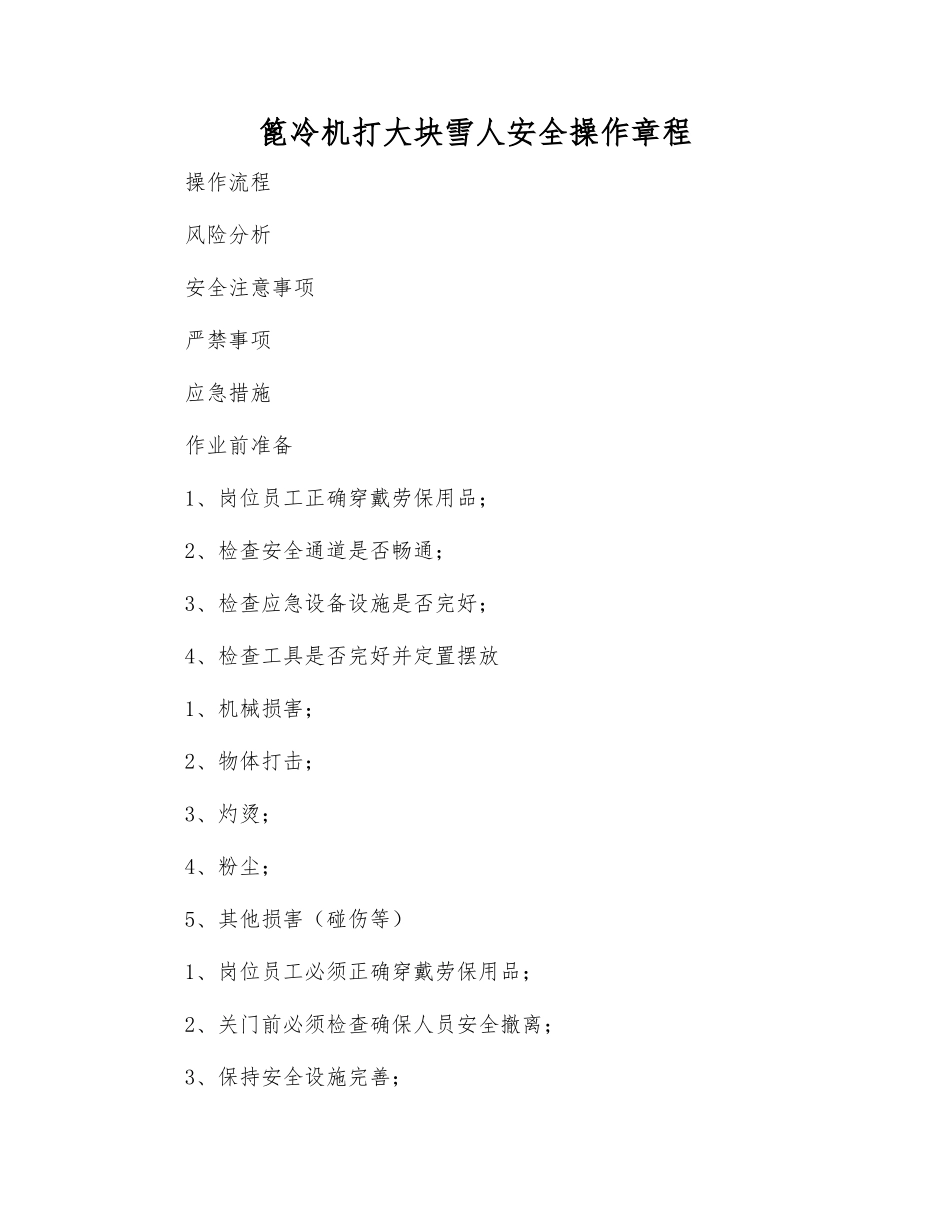 篦冷机打大块雪人安全操作章程

操作流程

风险分析

安全注意事项

严禁事项

应急措施

作业前准备

1、岗位员工正确穿戴劳保用品；

2、检查安全通道是否畅通；

3、检查应急设备设施是否完好；

4、检查工具是否完好并定置摆放

1、机械损害；

2、物体打击；

3、灼烫；

4、粉尘；

5、其他损害（碰伤等）

1、岗位员工必须正确穿戴劳保用品；

2、关门前必须检查确保人员安全撤离；

3、保持安全设施完善；